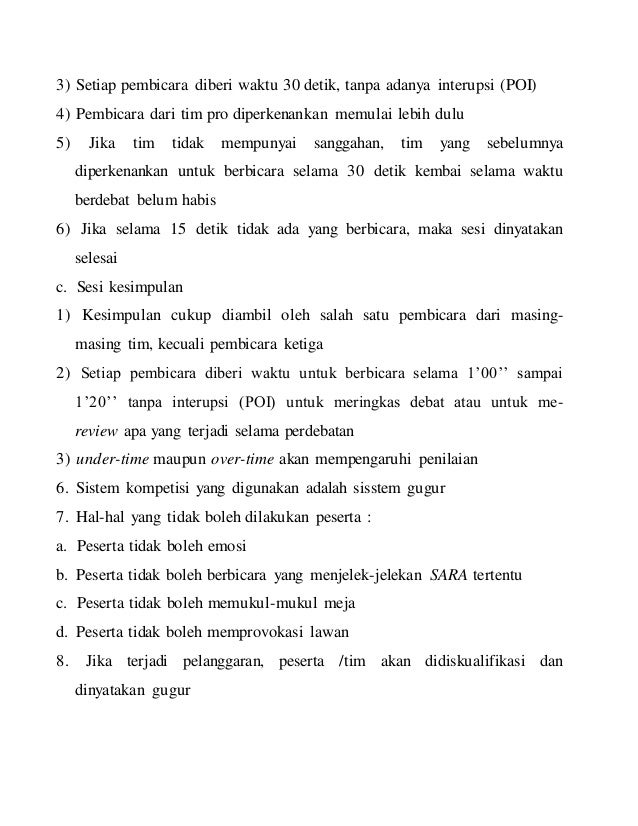 3) Setiap pembicara diberi waktu 30 detik, tanpa adanya interupsi (POI)

4) Pembicara dari tim pro diperkenankan memulai lebih dulu

5) Jika tim tidak mempunyai sanggahan, tim yang sebelumnya diperkenankan untuk berbicara selama 30 detik kembai selama waktu berdebat belum habis

6) Jika selama 15 detik tidak ada yang berbicara, maka sesi dinyatakan selesai

c. Sesi kesimpulan

1) Kesimpulan cukup diambil oleh salah satu pembicara dari masing-masing tim, kecuali pembicara ketiga

2) Setiap pembicara diberi waktu untuk berbicara selama 1'00'' sampai 1'20'' tanpa interupsi (POI) untuk meringkas debat atau untuk me-review apa yang terjadi selama perdebatan

3) under-time maupun over-time akan mempengaruhi penilaian

6. Sistem kompetisi yang digunakan adalah sisstem gugur

7. Hal-hal yang tidak boleh dilakukan peserta :

a. Peserta tidak boleh emosi

b. Peserta tidak boleh berbicara yang menjelek-jelekan SARA tertentu

c. Peserta tidak boleh memukul-mukul meja

d. Peserta tidak boleh memprovokasi lawan

8. Jika terjadi pelanggaran, peserta /tim akan didiskualifikasi dan dinyatakan gugur